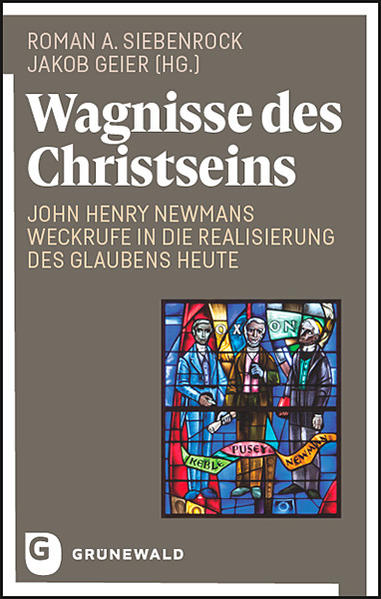 ROMAN A. SIEBENROCK
JAKOB GEIER (HG.)

Wagnisse des Christseins

JOHN HENRY NEWMANS WECKRUFE IN DIE REALISIERUNG DES GLAUBENS HEUTE

OXON

KEBLE

PUSEY

NEWMAN

G

GRÜNEWALD